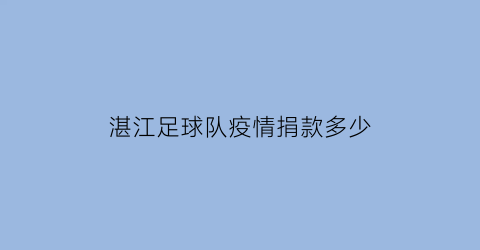 湛江足球队疫情捐款多少